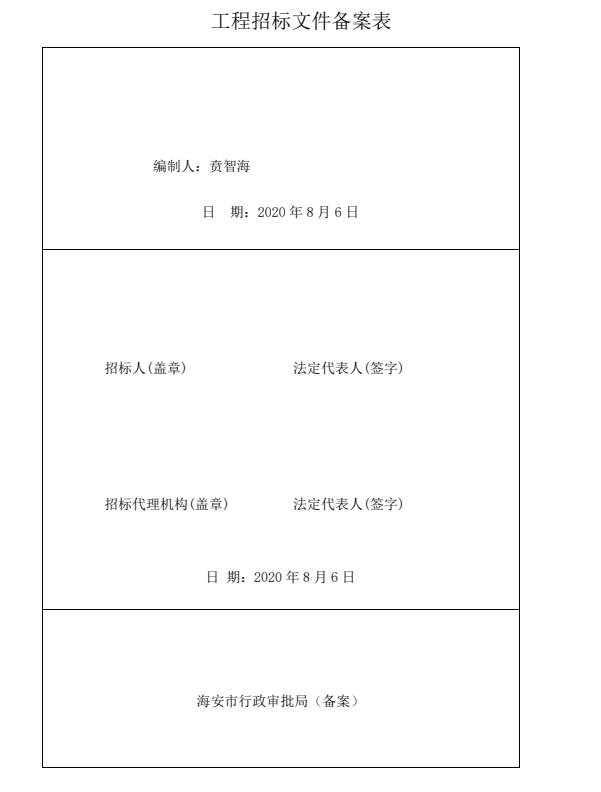 工程招标文件备案表

编制人：贲智海

日 期：2020年8月6日

招标人(盖章) 法定代表人(签字)

招标代理机构(盖章) 法定代表人(签字)

日 期：2020年8月6日

海安市行政审批局（备案）